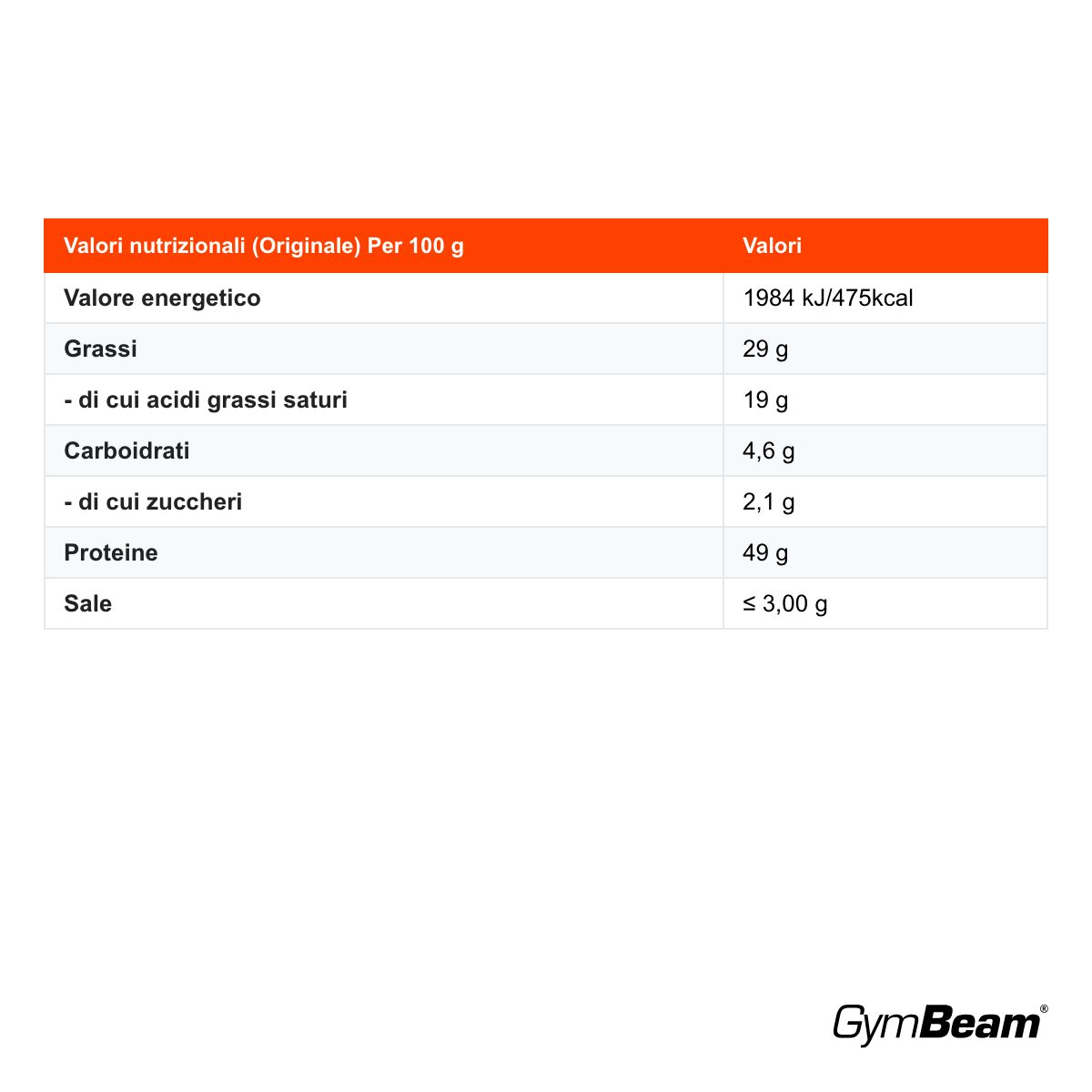 | Valori nutrizionali (Originale) Per 100 g | Valori |
|---|---|
| Valore energetico | 1984 kJ/475kcal |
| Grassi | 29 g |
| - di cui acidi grassi saturi | 19 g |
| Carboidrati | 4,6 g |
| - di cui zuccheri | 2,1 g |
| Proteine | 49 g |
| Sale | ≤ 3,00 g |

GymBeam®